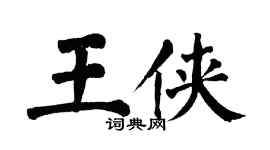 王侠
词典网